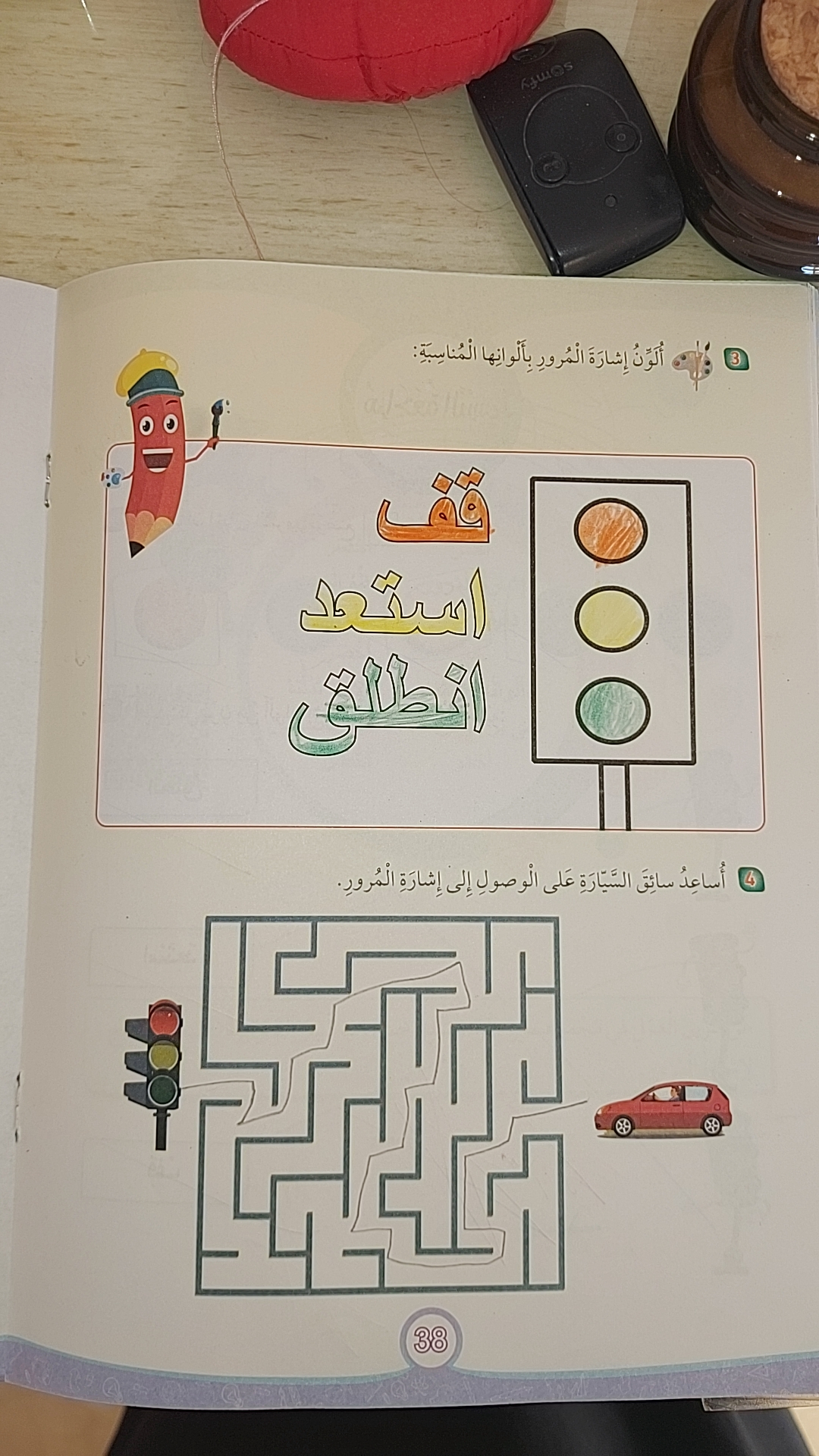 3 أُلَوِّنُ إِشارَةَ الْمُرورِ بِأَلْوانِها الْمُناسِبَةِ:

قف

استعد

انطلق

4 أُساعِدُ سائِقَ السَّيّارَةِ عَلى الْوصولِ إِلى إِشارَةِ الْمُرورِ.

38